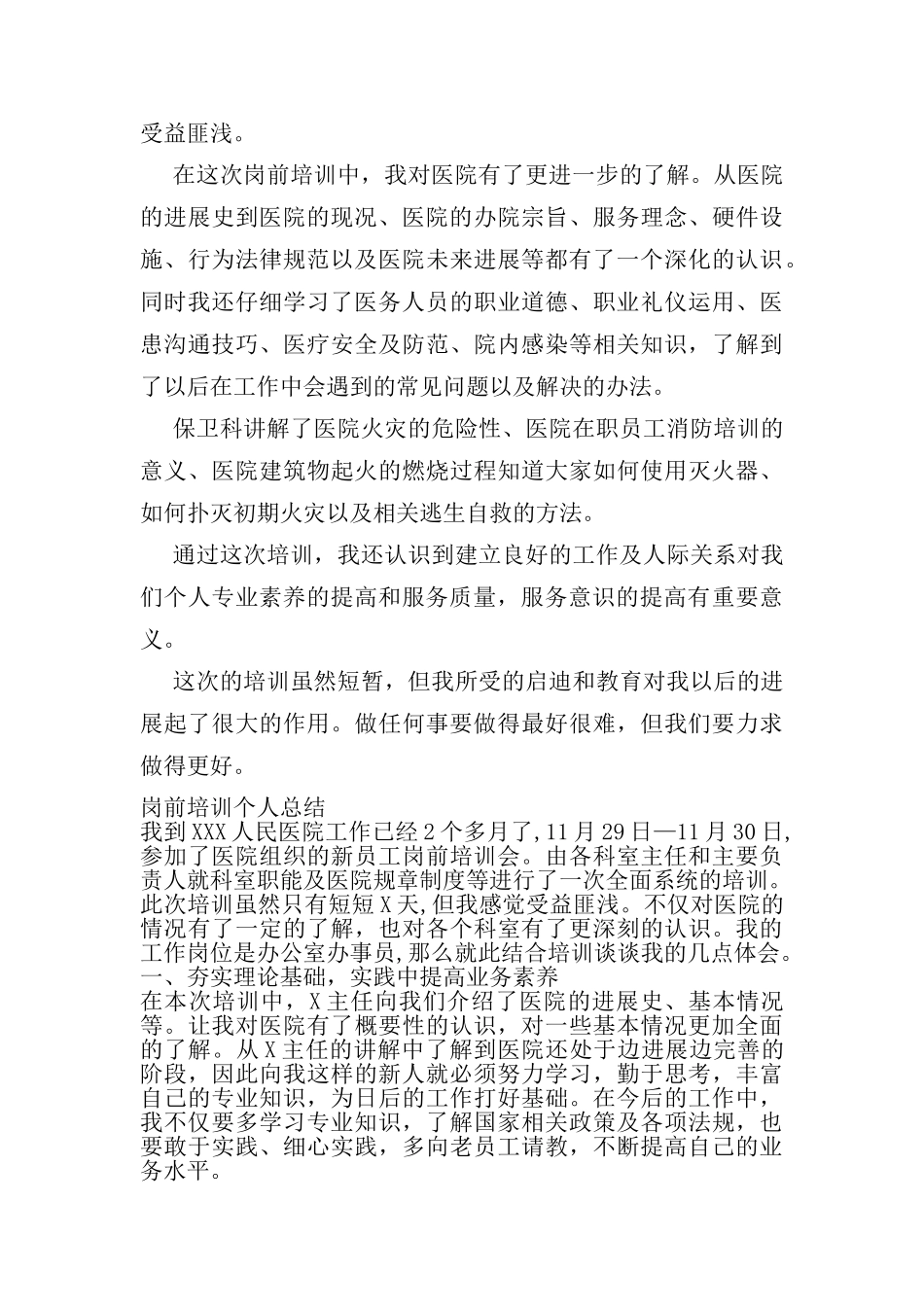 受益匪浅。

在这次岗前培训中，我对医院有了更进一步的了解。从医院的进展史到医院的现况、医院的办院宗旨、服务理念、硬件设施、行为法律规范以及医院未来进展等都有了一个深化的认识。同时我还仔细学习了医务人员的职业道德、职业礼仪运用、医患沟通技巧、医疗安全及防范、院内感染等相关知识，了解到了以后在工作中会遇到的常见问题以及解决的办法。

保卫科讲解了医院火灾的危险性、医院在职员工消防培训的意义、医院建筑物起火的燃烧过程知道大家如何使用灭火器、如何扑灭初期火灾以及相关逃生自救的方法。

通过这次培训，我还认识到建立良好的工作及人际关系对我们个人专业素养的提高和服务质量，服务意识的提高有重要意义。

这次的培训虽然短暂，但我所受的启迪和教育对我以后的进展起了很大的作用。做任何事要做得最好很难，但我们要力求做得更好。

岗前培训个人总结
我到XXX人民医院工作已经2个多月了，11月29日—11月30日，参加了医院组织的新员工岗前培训会。由各科室主任和主要负责人就科室职能及医院规章制度等进行了一次全面系统的培训。此次培训虽然只有短短X天，但我感觉受益匪浅。不仅对医院的情况有了一定的了解，也对各个科室有了更深刻的认识。我的工作岗位是办公室办事员，那么就此结合培训谈谈我的几点体会。
一、夯实理论基础，实践中提高业务素养
在本次培训中，X主任向我们介绍了医院的进展史、基本情况等。让我对医院有了概要性的认识，对一些基本情况更加全面的了解。从X主任的讲解中了解到医院还处于边进展边完善的阶段，因此向我这样的新人就必须努力学习，勤于思考，丰富自己的专业知识，为日后的工作打好基础。在今后的工作中，我不仅要多学习专业知识，了解国家相关政策及各项法规，也要敢于实践、细心实践，多向老员工请教，不断提高自己的业务水平。